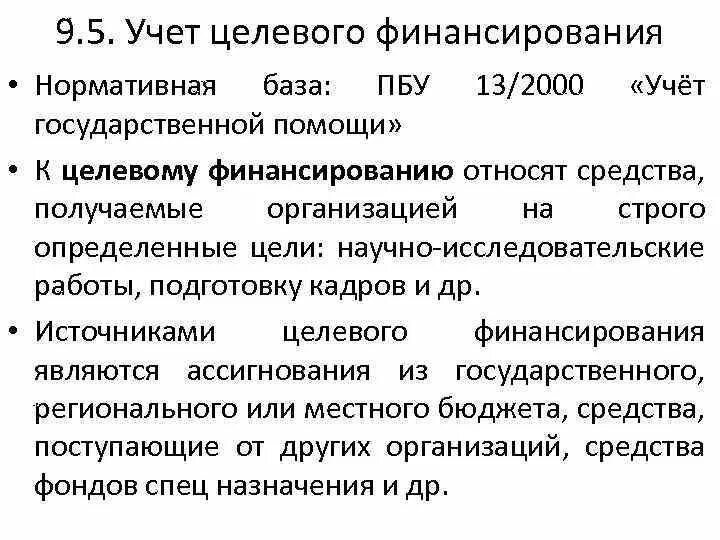 9.5. Учет целевого финансирования

• Нормативная база: ПБУ 13/2000 «Учёт государственной помощи»

• К **целевому финансированию** относят средства, получаемые организацией на строго определенные цели: научно-исследовательские работы, подготовку кадров и др.

• Источниками целевого финансирования являются ассигнования из государственного, регионального или местного бюджета, средства, поступающие от других организаций, средства фондов спец назначения и др.